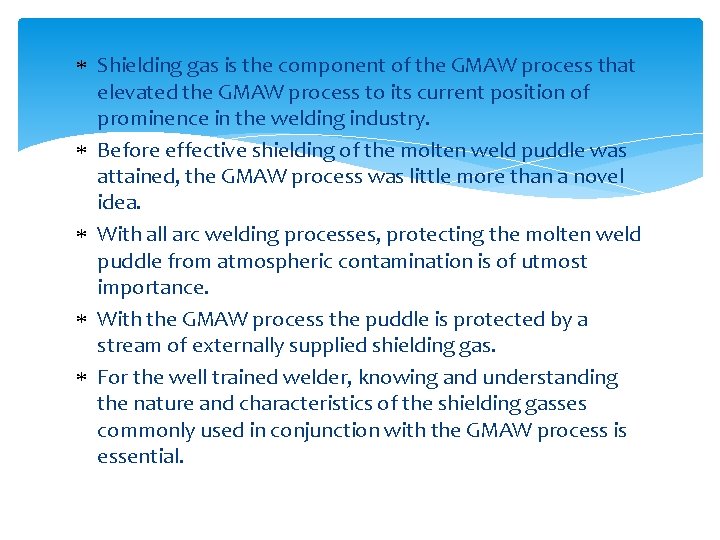 * Shielding gas is the component of the GMAW process that elevated the GMAW process to its current position of prominence in the welding industry.
* Before effective shielding of the molten weld puddle was attained, the GMAW process was little more than a novel idea.
* With all arc welding processes, protecting the molten weld puddle from atmospheric contamination is of utmost importance.
* With the GMAW process the puddle is protected by a stream of externally supplied shielding gas.
* For the well trained welder, knowing and understanding the nature and characteristics of the shielding gasses commonly used in conjunction with the GMAW process is essential.